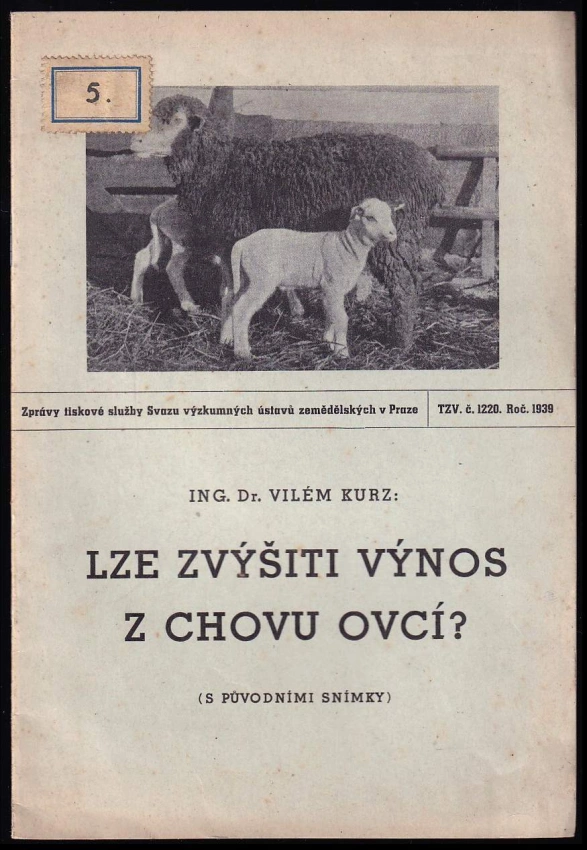 5.

Zprávy tiskové služby Svazu výzkumných ústavů zemědělských v Praze

TZV. č. 1220. Roč. 1939

ING. Dr. VILÉM KURZ:

LZE ZVÝŠITI VÝNOS Z CHOVU OVCÍ?

(S PŮVODNÍMI SNÍMKY)